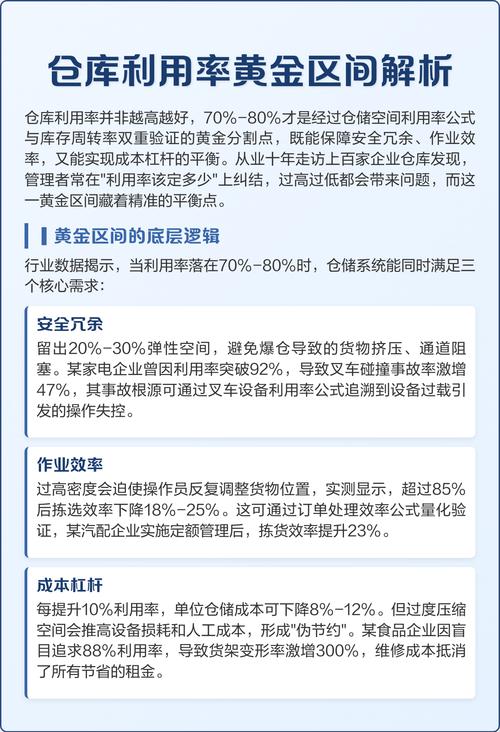 仓库利用率黄金区间解析

仓库利用率并非越高越好，70%-80%才是经过仓储空间利用率公式与库存周转率双重验证的黄金分割点，既能保障安全冗余、作业效率，又能实现成本杠杆的平衡。从业十年走访上百家企业仓库发现，管理者常在“利用率该定多少”上纠结，过高过低都会带来问题，而这一黄金区间藏着精准的平衡点。

黄金区间的底层逻辑

行业数据揭示，当利用率落在70%-80%时，仓储系统能同时满足三个核心需求：

安全冗余

留出20%-30%弹性空间，避免爆仓导致的货物挤压、通道阻塞。某家电企业曾因利用率突破92%，导致叉车碰撞事故率激增47%，其事故根源可通过叉车设备利用率公式追溯到设备过载引发的操作失控。

作业效率

过高密度会迫使操作员反复调整货物位置，实测显示，超过85%后拣选效率下降18%-25%。这可通过订单处理效率公式量化验证，某汽配企业实施定额管理后，拣货效率提升23%。

成本杠杆

每提升10%利用率，单位仓储成本可下降8%-12%。但过度压缩空间会推高设备损耗和人工成本，形成“伪节约”。某食品企业因盲目追求88%利用率，导致货架变形率激增300%，维修成本抵消了所有节省的租金。